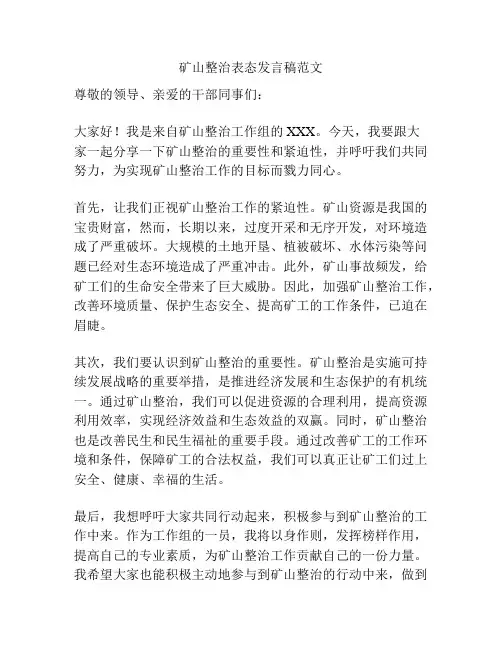 矿山整治表态发言稿范文

尊敬的领导、亲爱的干部同事们：

大家好！我是来自矿山整治工作组的XXX。今天，我要跟大家一起分享一下矿山整治的重要性和紧迫性，并呼吁我们共同努力，为实现矿山整治工作的目标而戮力同心。

首先，让我们正视矿山整治工作的紧迫性。矿山资源是我国的宝贵财富，然而，长期以来，过度开采和无序开发，对环境造成了严重破坏。大规模的土地开垦、植被破坏、水体污染等问题已经对生态环境造成了严重冲击。此外，矿山事故频发，给矿工们的生命安全带来了巨大威胁。因此，加强矿山整治工作，改善环境质量、保护生态安全、提高矿工的工作条件，已迫在眉睫。

其次，我们要认识到矿山整治的重要性。矿山整治是实施可持续发展战略的重要举措，是推进经济发展和生态保护的有机统一。通过矿山整治，我们可以促进资源的合理利用，提高资源利用效率，实现经济效益和生态效益的双赢。同时，矿山整治也是改善民生和民生福祉的重要手段。通过改善矿工的工作环境和条件，保障矿工的合法权益，我们可以真正让矿工们过上安全、健康、幸福的生活。

最后，我想呼吁大家共同行动起来，积极参与到矿山整治的工作中来。作为工作组的一员，我将以身作则，发挥榜样作用，提高自己的专业素质，为矿山整治工作贡献自己的一份力量。我希望大家也能积极主动地参与到矿山整治的行动中来，做到